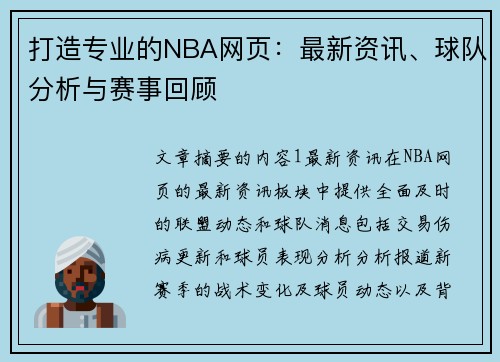 打造专业的NBA网页：最新资讯、球队分析与赛事回顾

文章摘要的内容1最新资讯在NBA网页的最新资讯板块中提供全面及时的联盟动态和球队消息包括交易伤病更新和球员表现分析分析报道新赛季的战术变化及球员动态以及背